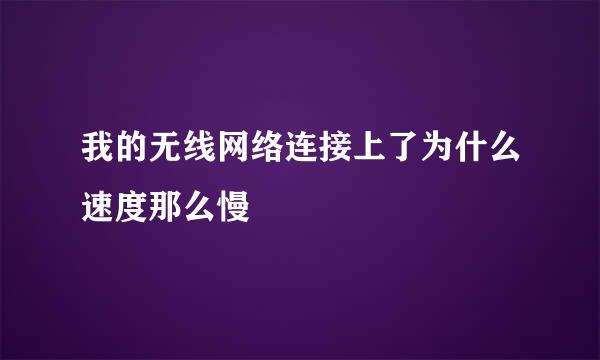 我的无线网络连接上了为什么速度那么慢